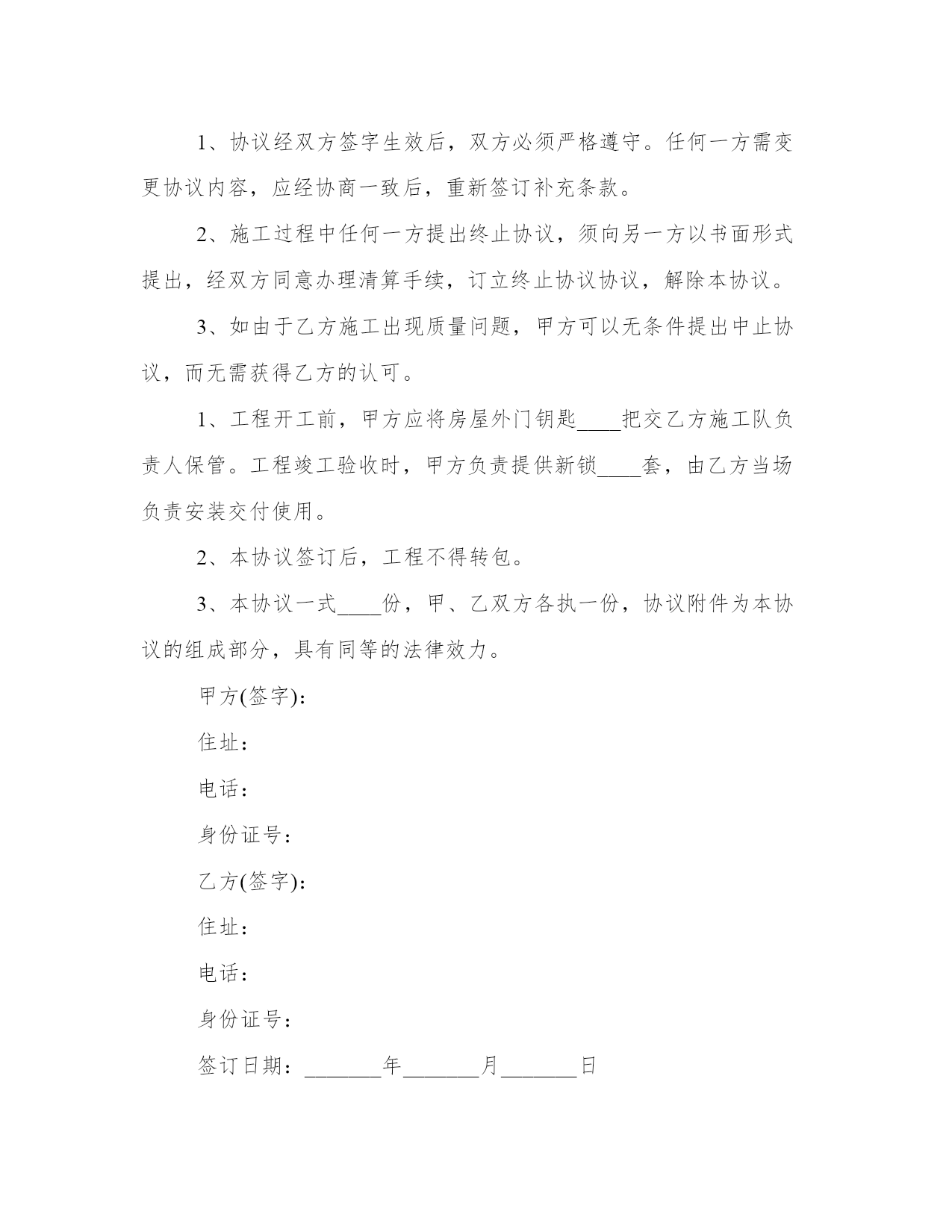 1、协议经双方签字生效后，双方必须严格遵守。任何一方需变更协议内容，应经协商一致后，重新签订补充条款。

2、施工过程中任何一方提出终止协议，须向另一方以书面形式提出，经双方同意办理清算手续，订立终止协议协议，解除本协议。

3、如由于乙方施工出现质量问题，甲方可以无条件提出中止协议，而无需获得乙方的认可。

1、工程开工前，甲方应将房屋外门钥匙____把交乙方施工队负责人保管。工程竣工验收时，甲方负责提供新锁____套，由乙方当场负责安装交付使用。

2、本协议签订后，工程不得转包。

3、本协议一式____份，甲、乙双方各执一份，协议附件为本协议的组成部分，具有同等的法律效力。

甲方(签字)：

住址：

电话：

身份证号：

乙方(签字)：

住址：

电话：

身份证号：

签订日期：_______年_______月_______日